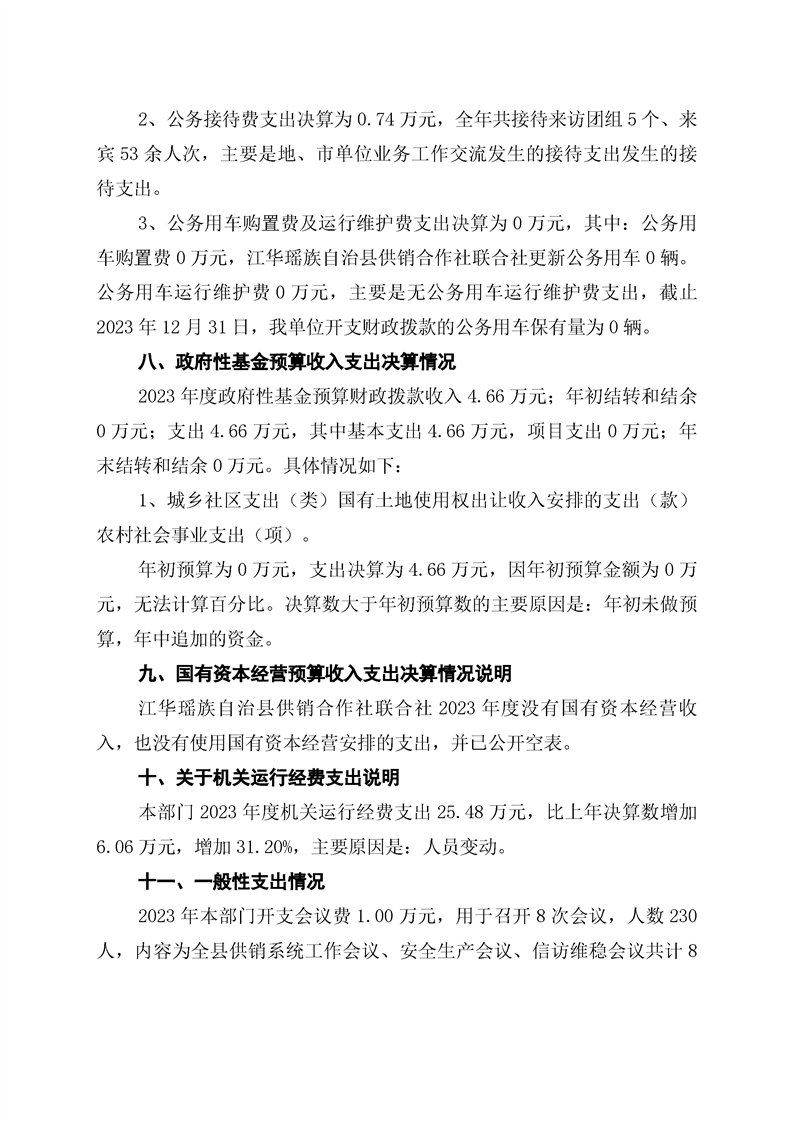 2、公务接待费支出决算为 0.74 万元，全年共接待来访团组 5 个、来宾 53 余人次，主要是地、市单位业务工作交流发生的接待支出发生的接待支出。

3、公务用车购置费及运行维护费支出决算为 0 万元，其中：公务用车购置费 0 万元，江华瑶族自治县供销合作社联合社更新公务用车 0 辆。公务用车运行维护费 0 万元，主要是无公务用车运行维护费支出，截止 2023 年 12 月 31 日，我单位开支财政拨款的公务用车保有量为 0 辆。

八、政府性基金预算收入支出决算情况

2023 年度政府性基金预算财政拨款收入 4.66 万元；年初结转和结余 0 万元；支出 4.66 万元，其中基本支出 4.66 万元，项目支出 0 万元；年末结转和结余 0 万元。具体情况如下：

1、城乡社区支出（类）国有土地使用权出让收入安排的支出（款）农村社会事业支出（项）。

年初预算为 0 万元，支出决算为 4.66 万元，因年初预算金额为 0 万元，无法计算百分比。决算数大于年初预算数的主要原因是：年初未做预算，年中追加的资金。

九、国有资本经营预算收入支出决算情况说明

江华瑶族自治县供销合作社联合社 2023 年度没有国有资本经营收入，也没有使用国有资本经营安排的支出，并已公开空表。

十、关于机关运行经费支出说明

本部门 2023 年度机关运行经费支出 25.48 万元，比上年决算数增加 6.06 万元，增加 31.20%，主要原因是：人员变动。

十一、一般性支出情况

2023 年本部门开支会议费 1.00 万元，用于召开 8 次会议，人数 230 人，内容为全县供销系统工作会议、安全生产会议、信访维稳会议共计 8